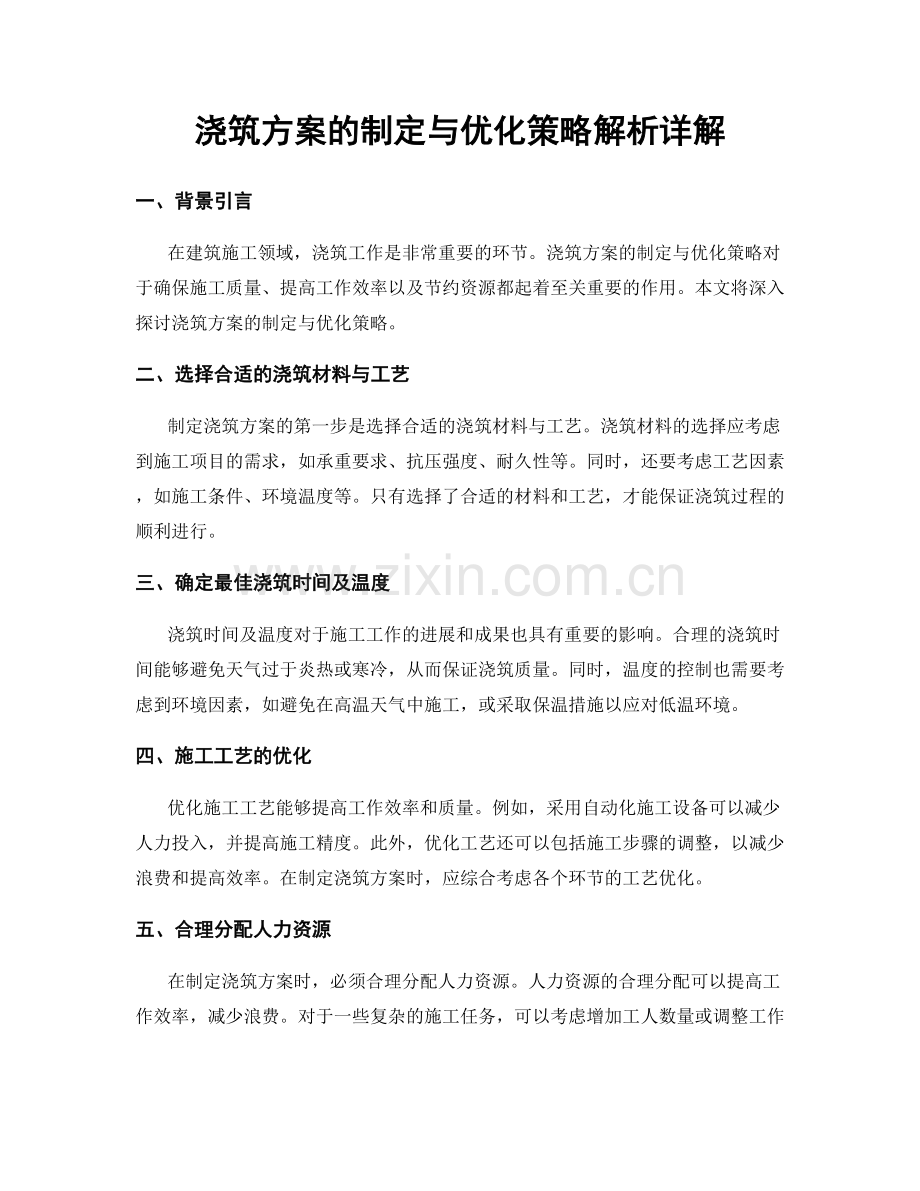 浇筑方案的制定与优化策略解析详解

一、背景引言

在建筑施工领域，浇筑工作是非常重要的环节。浇筑方案的制定与优化策略对于确保施工质量、提高工作效率以及节约资源都起着至关重要的作用。本文将深入探讨浇筑方案的制定与优化策略。

二、选择合适的浇筑材料与工艺

制定浇筑方案的第一步是选择合适的浇筑材料与工艺。浇筑材料的选择应考虑到施工项目的需求，如承重要求、抗压强度、耐久性等。同时，还要考虑工艺因素，如施工条件、环境温度等。只有选择了合适的材料和工艺，才能保证浇筑过程的顺利进行。

三、确定最佳浇筑时间及温度

浇筑时间及温度对于施工工作的进展和成果也具有重要的影响。合理的浇筑时间能够避免天气过于炎热或寒冷，从而保证浇筑质量。同时，温度的控制也需要考虑到环境因素，如避免在高温天气中施工，或采取保温措施以应对低温环境。

四、施工工艺的优化

优化施工工艺能够提高工作效率和质量。例如，采用自动化施工设备可以减少人力投入，并提高施工精度。此外，优化工艺还可以包括施工步骤的调整，以减少浪费和提高效率。在制定浇筑方案时，应综合考虑各个环节的工艺优化。

五、合理分配人力资源

在制定浇筑方案时，必须合理分配人力资源。人力资源的合理分配可以提高工作效率，减少浪费。对于一些复杂的施工任务，可以考虑增加工人数量或调整工作

www.zixin.com.cn